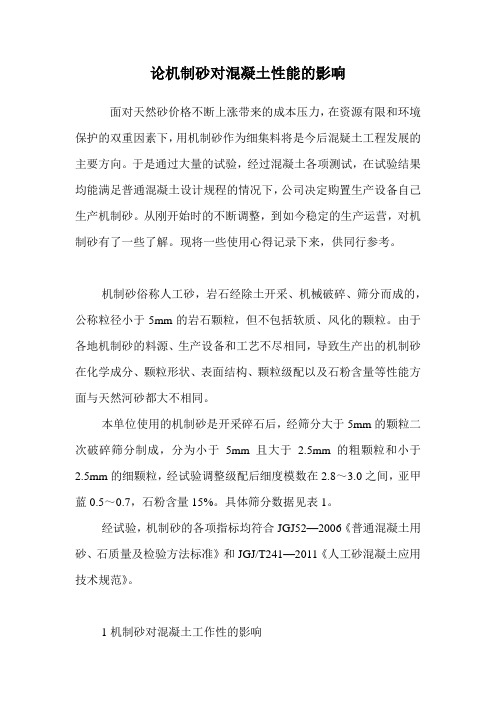 论机制砂对混凝土性能的影响

面对天然砂价格不断上涨带来的成本压力，在资源有限和环境保护的双重因素下，用机制砂作为细集料将是今后混凝土工程发展的主要方向。于是通过大量的试验，经过混凝土各项测试，在试验结果均能满足普通混凝土设计规程的情况下，公司决定购置生产设备自己生产机制砂。从刚开始时的不断调整，到如今稳定的生产运营，对机制砂有了一些了解。现将一些使用心得记录下来，供同行参考。

机制砂俗称人工砂，岩石经除土开采、机械破碎、筛分而成的，公称粒径小于 5mm 的岩石颗粒，但不包括软质、风化的颗粒。由于各地机制砂的料源、生产设备和工艺不尽相同，导致生产出的机制砂在化学成分、颗粒形状、表面结构、颗粒级配以及石粉含量等性能方面与天然河砂都大不相同。

本单位使用的机制砂是开采碎石后，经筛分大于 5mm 的颗粒二次破碎筛分制成，分为小于 5mm 且大于 2.5mm 的粗颗粒和小于 2.5mm 的细颗粒，经试验调整级配后细度模数在 2.8～3.0 之间，亚甲蓝 0.5～0.7，石粉含量 15%。具体筛分数据见表 1。

经试验，机制砂的各项指标均符合 JGJ52—2006《普通混凝土用砂、石质量及检验方法标准》和 JGJ/T241—2011《人工砂混凝土应用技术规范》。

1 机制砂对混凝土工作性的影响